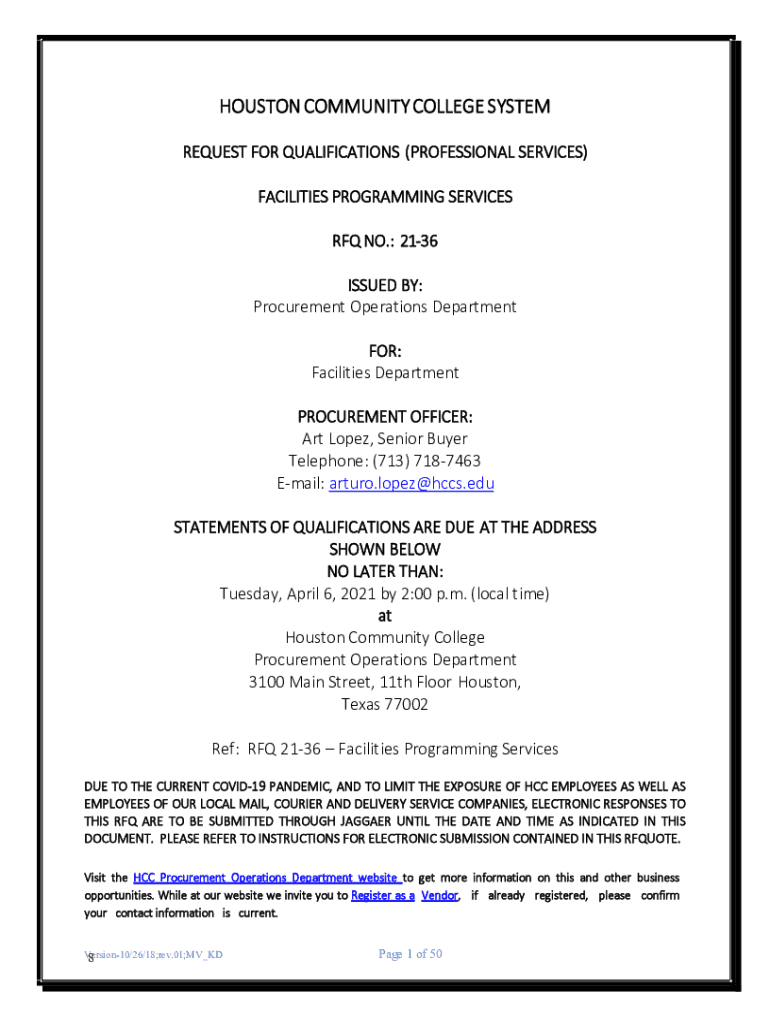 HOUSTON COMMUNITY COLLEGE SYSTEM

REQUEST FOR QUALIFICATIONS (PROFESSIONAL SERVICES)

FACILITIES PROGRAMMING SERVICES

RFQ NO.: 21-36

ISSUED BY:
Procurement Operations Department

FOR:
Facilities Department

PROCUREMENT OFFICER:
Art Lopez, Senior Buyer
Telephone: (713) 718-7463
E-mail: arturo.lopez@hccs.edu

STATEMENTS OF QUALIFICATIONS ARE DUE AT THE ADDRESS SHOWN BELOW
NO LATER THAN:
Tuesday, April 6, 2021 by 2:00 p.m. (local time)
at
Houston Community College
Procurement Operations Department
3100 Main Street, 11th Floor Houston,
Texas 77002

Ref: RFQ 21-36 – Facilities Programming Services

DUE TO THE CURRENT COVID-19 PANDEMIC, AND TO LIMIT THE EXPOSURE OF HCC EMPLOYEES AS WELL AS EMPLOYEES OF OUR LOCAL MAIL, COURIER AND DELIVERY SERVICE COMPANIES, ELECTRONIC RESPONSES TO THIS RFQ ARE TO BE SUBMITTED THROUGH JAGGAER UNTIL THE DATE AND TIME AS INDICATED IN THIS DOCUMENT. PLEASE REFER TO INSTRUCTIONS FOR ELECTRONIC SUBMISSION CONTAINED IN THIS RFQUOTE.

Visit the HCC Procurement Operations Department website to get more information on this and other business opportunities. While at our website we invite you to Register as a Vendor, if already registered, please confirm your contact information is current.

Version-10/26/18;rev.01;MV_KD 8 Page 1 of 50